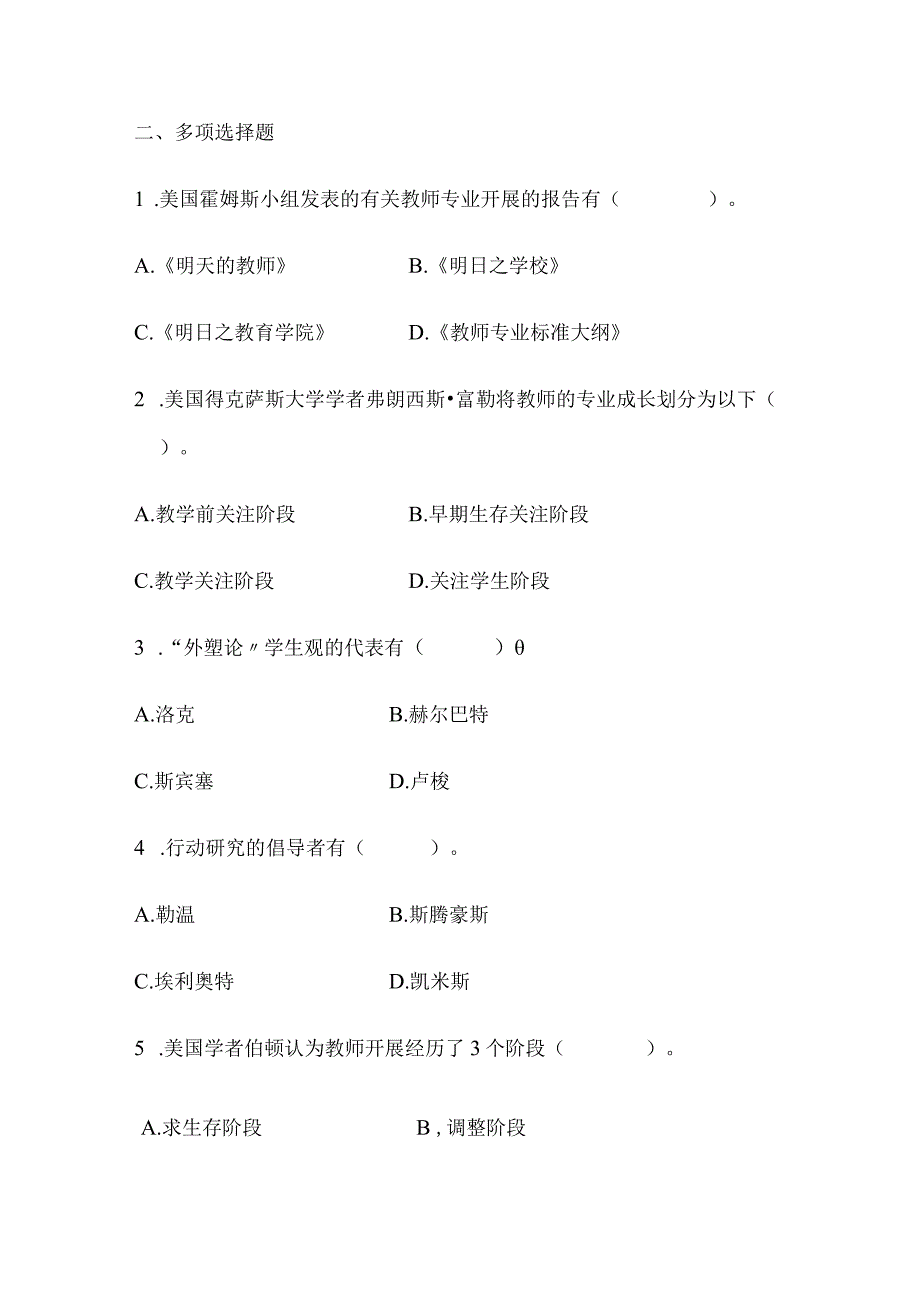 二、多项选择题

1 .美国霍姆斯小组发表的有关教师专业开展的报告有（ ）。

A.《明天的教师》 B.《明日之学校》

C.《明日之教育学院》 D.《教师专业标准大纲》

2 .美国得克萨斯大学学者弗朗西斯•富勒将教师的专业成长划分为以下（ ）。

A.教学前关注阶段 B.早期生存关注阶段

C.教学关注阶段 D.关注学生阶段

3 .“外塑论〃学生观的代表有（ ）θ

A.洛克 B.赫尔巴特

C.斯宾塞 D.卢梭

4 .行动研究的倡导者有（ ）。

A.勒温 B.斯腾豪斯

C.埃利奥特 D.凯米斯

5 .美国学者伯顿认为教师开展经历了 3 个阶段（ ）。

A.求生存阶段 B , 调整阶段